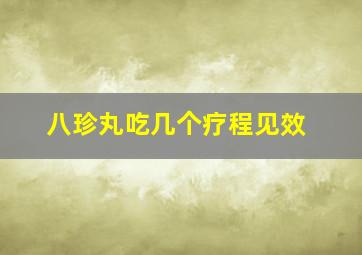 八珍丸吃几个疗程见效